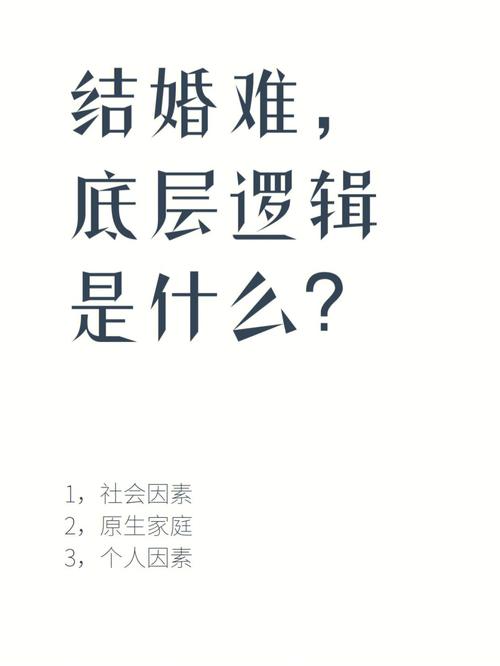 结婚难，
底层逻辑
是什么？

1，社会因素
2，原生家庭
3，个人因素